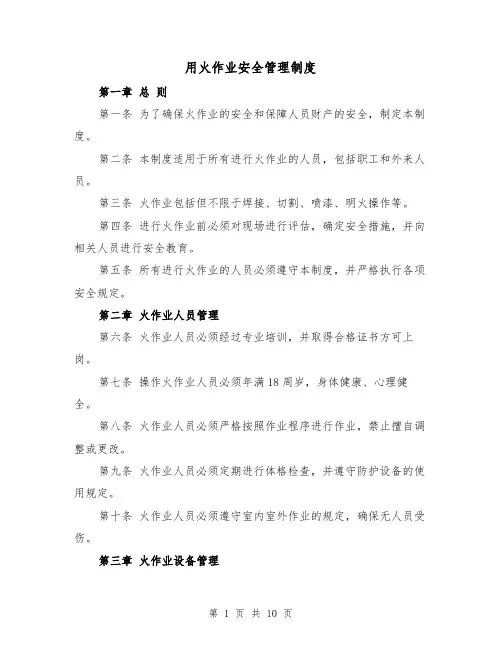 用火作业安全管理制度

第一章 总 则

第一条 为了确保火作业的安全和保障人员财产的安全，制定本制度。

第二条 本制度适用于所有进行火作业的人员，包括职工和外来人员。

第三条 火作业包括但不限于焊接、切割、喷漆、明火操作等。

第四条 进行火作业前必须对现场进行评估，确定安全措施，并向相关人员进行安全教育。

第五条 所有进行火作业的人员必须遵守本制度，并严格执行各项安全规定。

第二章 火作业人员管理

第六条 火作业人员必须经过专业培训，并取得合格证书方可上岗。

第七条 操作火作业人员必须年满18周岁，身体健康、心理健全。

第八条 火作业人员必须严格按照作业程序进行作业，禁止擅自调整或更改。

第九条 火作业人员必须定期进行体格检查，并遵守防护设备的使用规定。

第十条 火作业人员必须遵守室内室外作业的规定，确保无人员受伤。

第三章 火作业设备管理

第 1 页 共 10 页